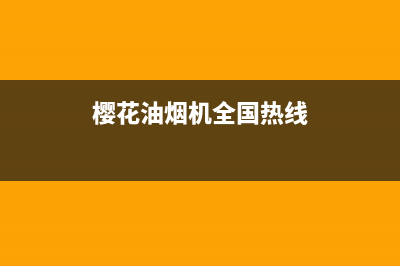 樱花油烟机全国热线